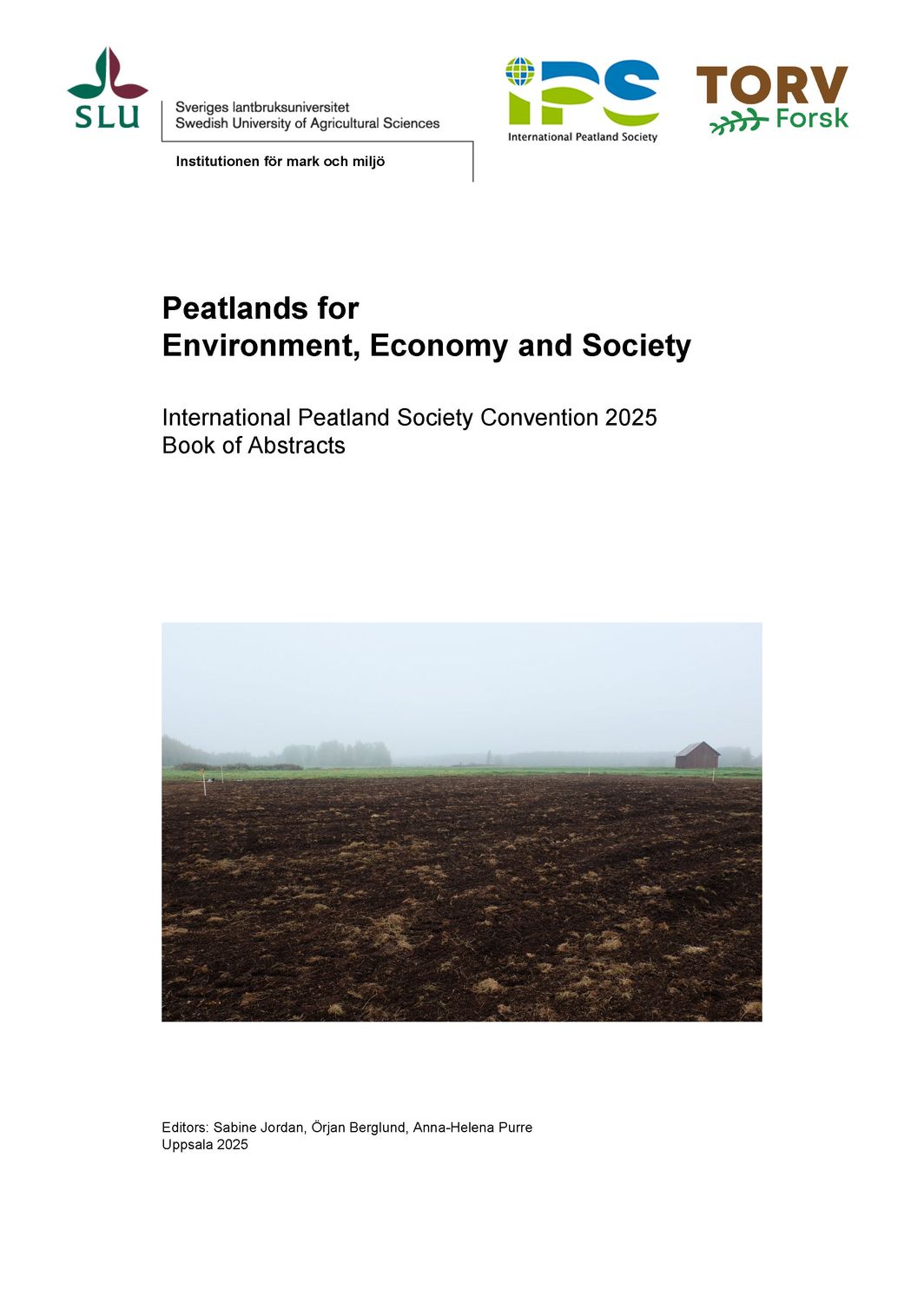 SLU

Sveriges lantbruksuniversitet
Swedish University of Agricultural Sciences

Institutionen för mark och miljö

IPS
International Peatland Society

TORV
Forsk

Peatlands for
Environment, Economy and Society

International Peatland Society Convention 2025
Book of Abstracts

Editors: Sabine Jordan, Örjan Berglund, Anna-Helena Purre
Uppsala 2025